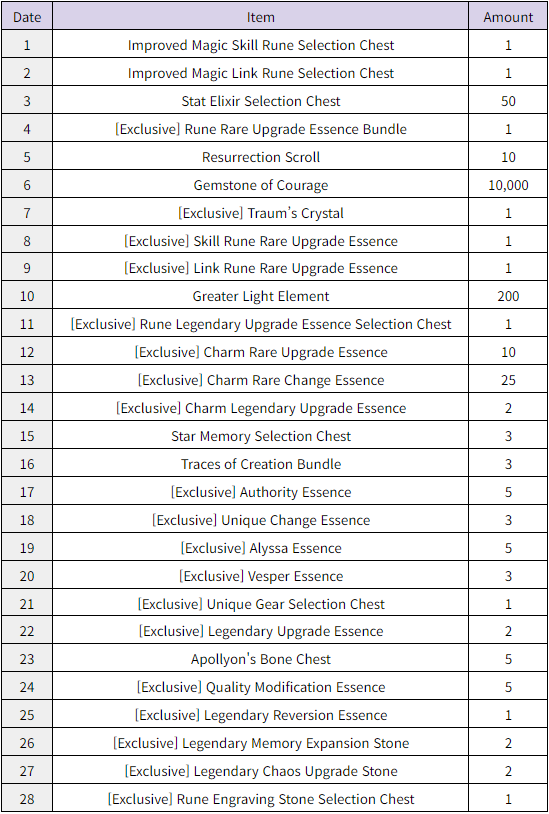 | Date | Item | Amount |
|---|---|---|
| 1 | Improved Magic Skill Rune Selection Chest | 1 |
| 2 | Improved Magic Link Rune Selection Chest | 1 |
| 3 | Stat Elixir Selection Chest | 50 |
| 4 | [Exclusive] Rune Rare Upgrade Essence Bundle | 1 |
| 5 | Resurrection Scroll | 10 |
| 6 | Gemstone of Courage | 10,000 |
| 7 | [Exclusive] Traum's Crystal | 1 |
| 8 | [Exclusive] Skill Rune Rare Upgrade Essence | 1 |
| 9 | [Exclusive] Link Rune Rare Upgrade Essence | 1 |
| 10 | Greater Light Element | 200 |
| 11 | [Exclusive] Rune Legendary Upgrade Essence Selection Chest | 1 |
| 12 | [Exclusive] Charm Rare Upgrade Essence | 10 |
| 13 | [Exclusive] Charm Rare Change Essence | 25 |
| 14 | [Exclusive] Charm Legendary Upgrade Essence | 2 |
| 15 | Star Memory Selection Chest | 3 |
| 16 | Traces of Creation Bundle | 3 |
| 17 | [Exclusive] Authority Essence | 5 |
| 18 | [Exclusive] Unique Change Essence | 3 |
| 19 | [Exclusive] Alyssa Essence | 5 |
| 20 | [Exclusive] Vesper Essence | 3 |
| 21 | [Exclusive] Unique Gear Selection Chest | 1 |
| 22 | [Exclusive] Legendary Upgrade Essence | 2 |
| 23 | Apollyon's Bone Chest | 5 |
| 24 | [Exclusive] Quality Modification Essence | 5 |
| 25 | [Exclusive] Legendary Reversion Essence | 1 |
| 26 | [Exclusive] Legendary Memory Expansion Stone | 2 |
| 27 | [Exclusive] Legendary Chaos Upgrade Stone | 2 |
| 28 | [Exclusive] Rune Engraving Stone Selection Chest | 1 |